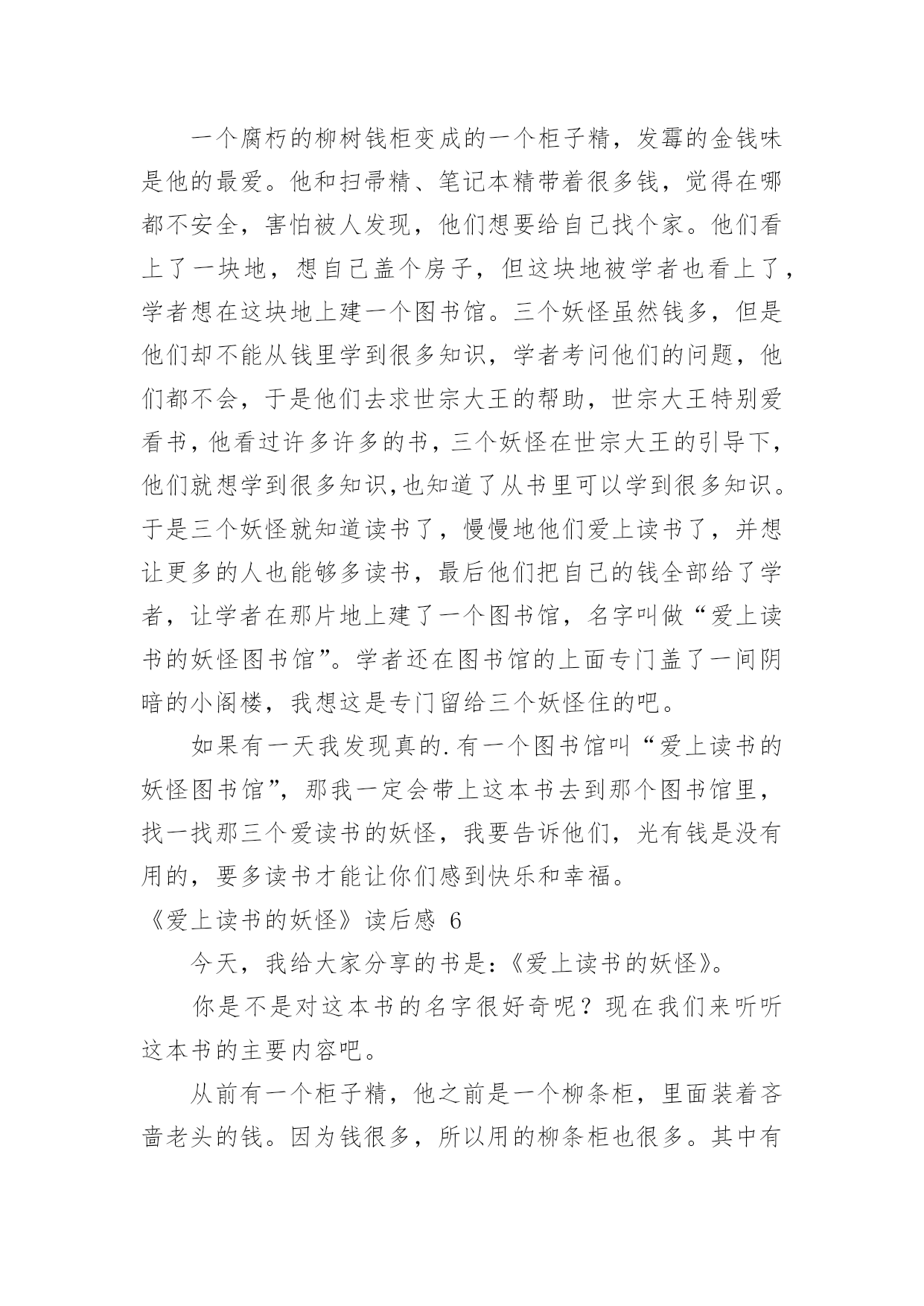 一个腐朽的柳树钱柜变成的一个柜子精，发霉的金钱味是他的最爱。他和扫帚精、笔记本精带着很多钱，觉得在哪都不安全，害怕被人发现，他们想要给自己找个家。他们看上了一块地，想自己盖个房子，但这块地被学者也看上了，学者想在这块地上建一个图书馆。三个妖怪虽然钱多，但是他们却不能从钱里学到很多知识，学者考问他们的问题，他们都不会，于是他们去求世宗大王的帮助，世宗大王特别爱看书，他看过许多许多的书，三个妖怪在世宗大王的引导下，他们就想学到很多知识,也知道了从书里可以学到很多知识。于是三个妖怪就知道读书了，慢慢地他们爱上读书了，并想让更多的人也能够多读书，最后他们把自己的钱全部给了学者，让学者在那片地上建了一个图书馆，名字叫做“爱上读书的妖怪图书馆”。学者还在图书馆的上面专门盖了一间阴暗的小阁楼，我想这是专门留给三个妖怪住的吧。

如果有一天我发现真的.有一个图书馆叫“爱上读书的妖怪图书馆”，那我一定会带上这本书去到那个图书馆里，找一找那三个爱读书的妖怪，我要告诉他们，光有钱是没有用的，要多读书才能让你们感到快乐和幸福。

《爱上读书的妖怪》读后感 6

今天，我给大家分享的书是：《爱上读书的妖怪》。

你是不是对这本书的名字很好奇呢？现在我们来听听这本书的主要内容吧。

从前有一个柜子精，他之前是一个柳条柜，里面装着吝啬老头的钱。因为钱很多，所以用的柳条柜也很多。其中有